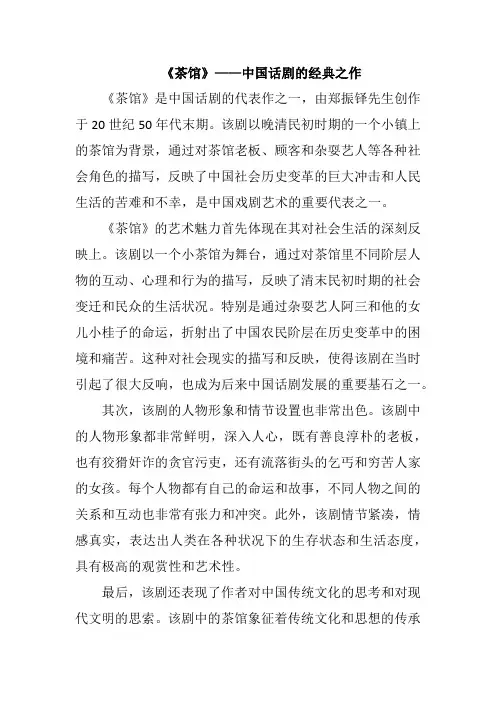 《茶馆》——中国话剧的经典之作

《茶馆》是中国话剧的代表作之一，由郑振铎先生创作于 20 世纪 50 年代末期。该剧以晚清民初时期的一个小镇上的茶馆为背景，通过对茶馆老板、顾客和杂耍艺人等各种社会角色的描写，反映了中国社会历史变革的巨大冲击和人民生活的苦难和不幸，是中国戏剧艺术的重要代表之一。

《茶馆》的艺术魅力首先体现在其对社会生活的深刻反映上。该剧以一个小茶馆为舞台，通过对茶馆里不同阶层人物的互动、心理和行为的描写，反映了清末民初时期的社会变迁和民众的生活状况。特别是通过杂耍艺人阿三和他的女儿小桂子的命运，折射出了中国农民阶层在历史变革中的困境和痛苦。这种对社会现实的描写和反映，使得该剧在当时引起了很大反响，也成为后来中国话剧发展的重要基石之一。

其次，该剧的人物形象和情节设置也非常出色。该剧中的人物形象都非常鲜明，深入人心，既有善良淳朴的老板，也有狡猾奸诈的贪官污吏，还有流落街头的乞丐和穷苦人家的女孩。每个人物都有自己的命运和故事，不同人物之间的关系和互动也非常有张力和冲突。此外，该剧情节紧凑，情感真实，表达出人类在各种状况下的生存状态和生活态度，具有极高的观赏性和艺术性。

最后，该剧还表现了作者对中国传统文化的思考和对现代文明的思索。该剧中的茶馆象征着传统文化和思想的传承